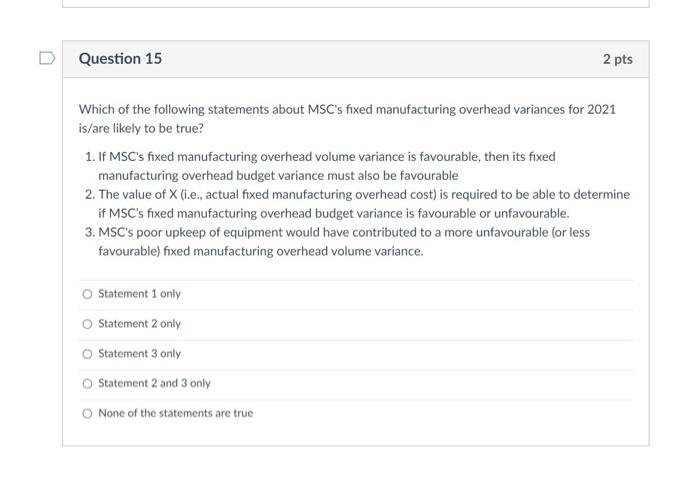 Question 15

2 pts

Which of the following statements about MSC's fixed manufacturing overhead variances for 2021 is/are likely to be true?

1. If MSC's fixed manufacturing overhead volume variance is favourable, then its fixed manufacturing overhead budget variance must also be favourable
2. The value of X (i.e., actual fixed manufacturing overhead cost) is required to be able to determine if MSC's fixed manufacturing overhead budget variance is favourable or unfavourable.
3. MSC's poor upkeep of equipment would have contributed to a more unfavourable (or less favourable) fixed manufacturing overhead volume variance.

Statement 1 only

Statement 2 only

Statement 3 only

Statement 2 and 3 only

None of the statements are true